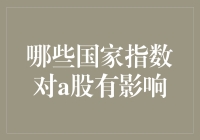 哪些国家指数对a股有影响